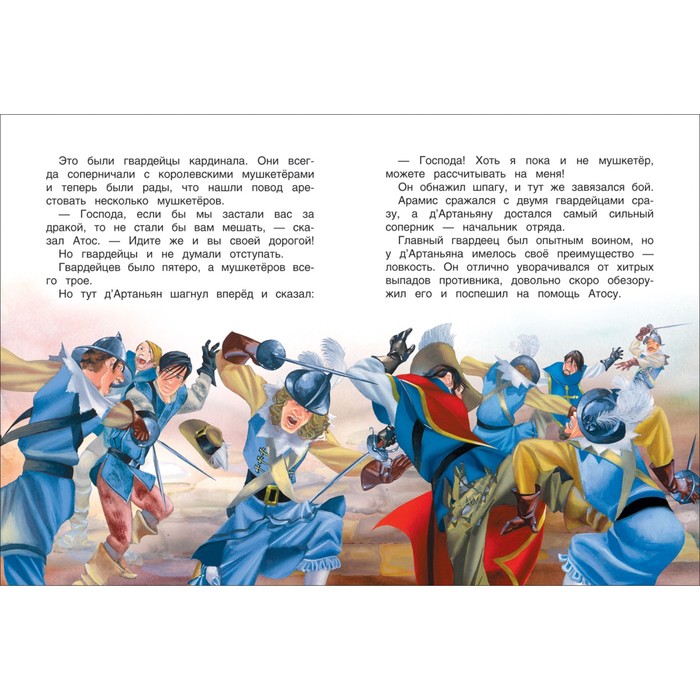 Это были гвардейцы кардинала. Они всегда соперничали с королевскими мушкетёрами и теперь были рады, что нашли повод арестовать несколько мушкетёров.

— Господа, если бы мы застали вас за дракой, то не стали бы вам мешать, — сказал Атос. — Идите же и вы своей дорогой!

Но гвардейцы и не думали отступать.

Гвардейцев было пятеро, а мушкетёров всего трое.

Но тут д'Артаньян шагнул вперёд и сказал:

— Господа! Хоть я пока и не мушкетёр, можете рассчитывать на меня!

Он обнажил шпагу, и тут же завязался бой.

Арамис сражался с двумя гвардейцами сразу, а д'Артаньяну достался самый сильный соперник — начальник отряда.

Главный гвардеец был опытным воином, но у д'Артаньяна имелось своё преимущество — ловкость. Он отлично уворачивался от хитрых выпадов противника, довольно скоро обезоружил его и поспешил на помощь Атосу.